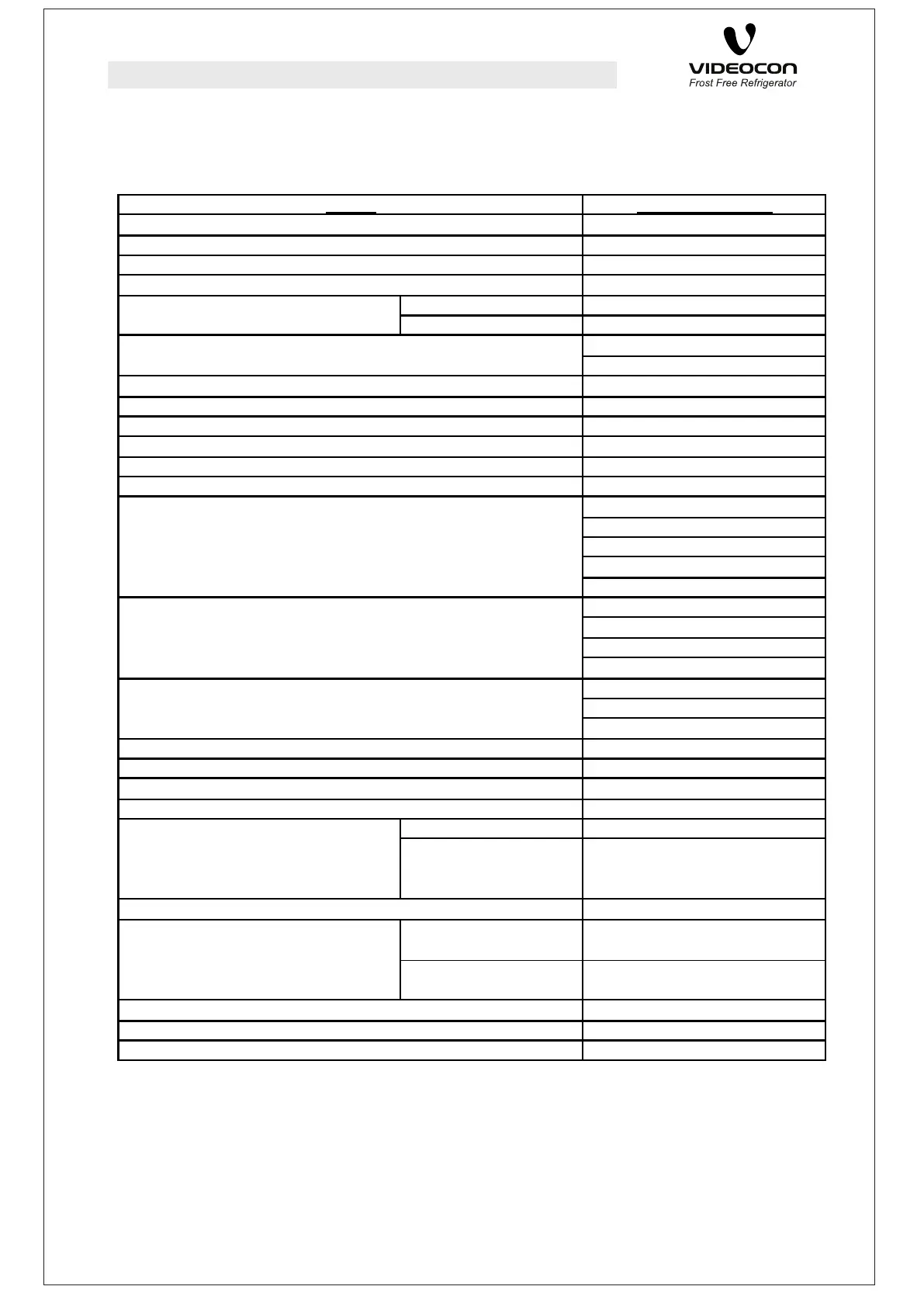 VIDEOCON
Frost Free Refrigerator